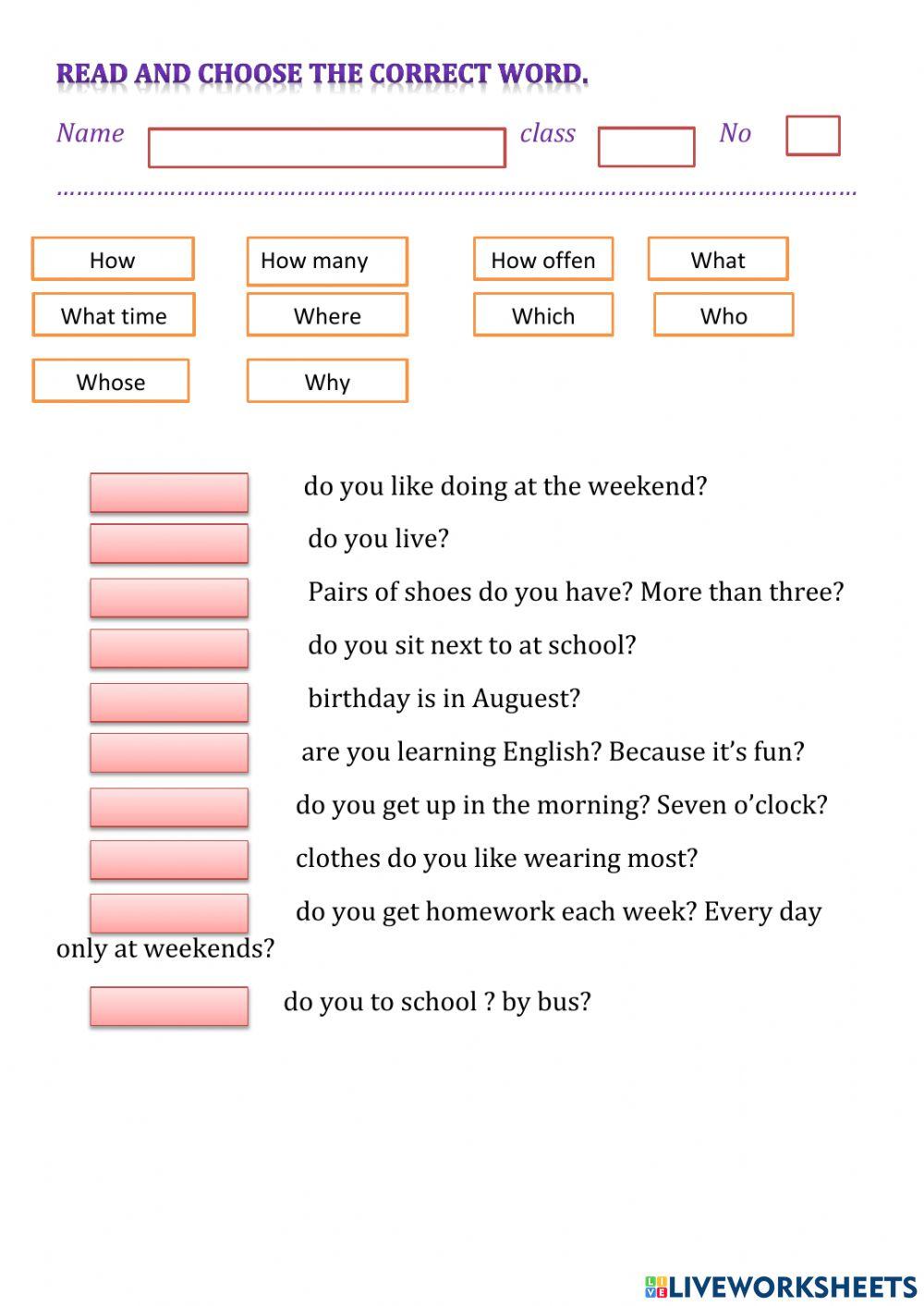 READ AND CHOOSE THE CORRECT WORD.

Name class No

How
How many
How offen
What
What time
Where
Which
Who
Whose
Why

do you like doing at the weekend?
do you live?
Pairs of shoes do you have? More than three?
do you sit next to at school?
birthday is in Auguest?
are you learning English? Because it's fun?
do you get up in the morning? Seven o'clock?
clothes do you like wearing most?
do you get homework each week? Every day only at weekends?
do you to school ? by bus?

LIVEWORKSHEETS